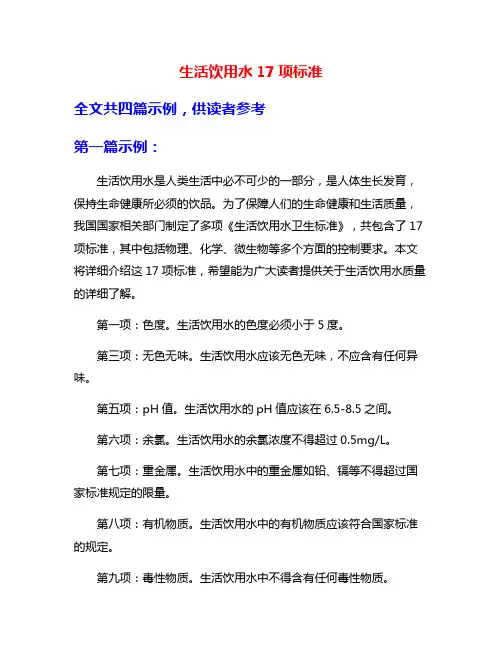 生活饮用水 17 项标准

全文共四篇示例，供读者参考

第一篇示例：

生活饮用水是人类生活中必不可少的一部分，是人体生长发育，保持生命健康所必须的饮品。为了保障人们的生命健康和生活质量，我国国家相关部门制定了多项《生活饮用水卫生标准》，共包含了 17 项标准，其中包括物理、化学、微生物等多个方面的控制要求。本文将详细介绍这 17 项标准，希望能为广大读者提供关于生活饮用水质量的详细了解。

第一项：色度。生活饮用水的色度必须小于 5 度。

第三项：无色无味。生活饮用水应该无色无味，不应含有任何异味。

第五项：pH 值。生活饮用水的 pH 值应该在 6.5-8.5 之间。

第六项：余氯。生活饮用水的余氯浓度不得超过 0.5mg/L。

第七项：重金属。生活饮用水中的重金属如铅、镉等不得超过国家标准规定的限量。

第八项：有机物质。生活饮用水中的有机物质应该符合国家标准的规定。

第九项：毒性物质。生活饮用水中不得含有任何毒性物质。